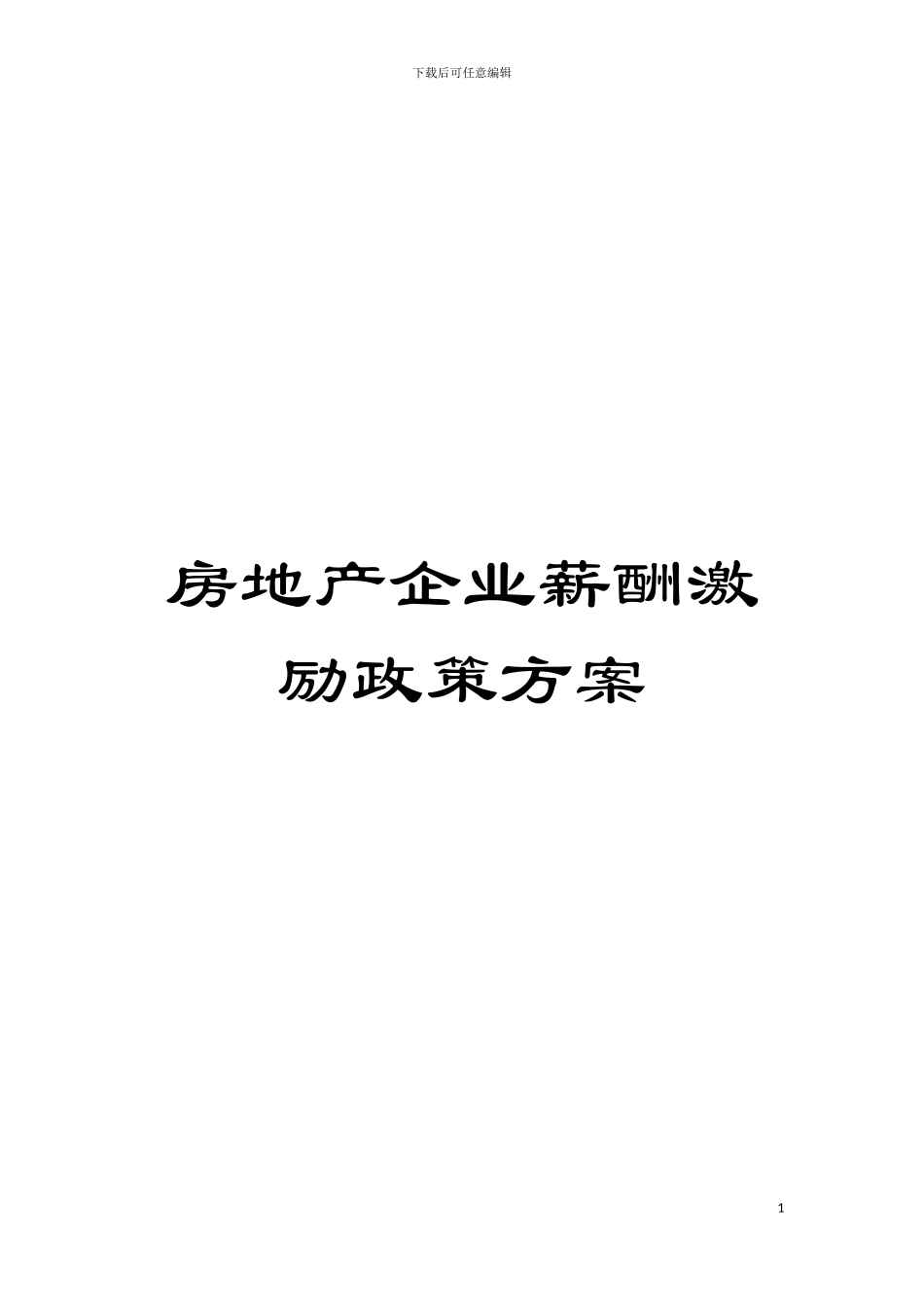 下载后可任意编辑

房地产企业薪酬激励政策方案

1